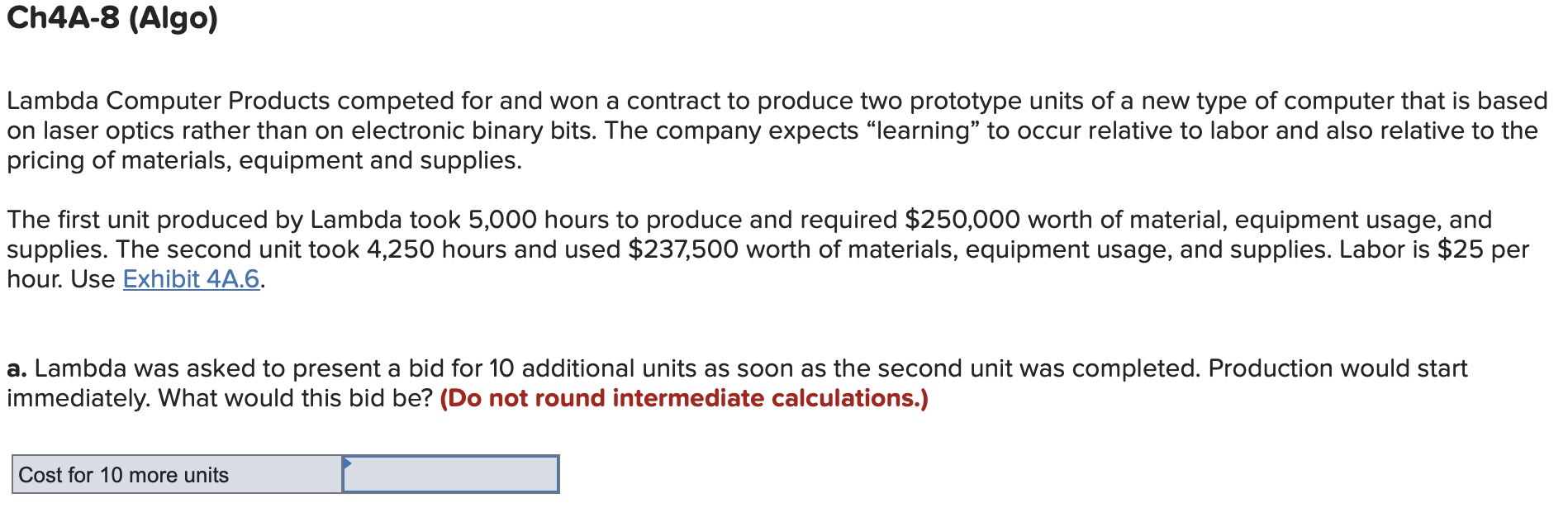 Ch4A-8 (Algo)

Lambda Computer Products competed for and won a contract to produce two prototype units of a new type of computer that is based on laser optics rather than on electronic binary bits. The company expects “learning” to occur relative to labor and also relative to the pricing of materials, equipment and supplies.

The first unit produced by Lambda took 5,000 hours to produce and required \$250,000 worth of material, equipment usage, and supplies. The second unit took 4,250 hours and used \$237,500 worth of materials, equipment usage, and supplies. Labor is \$25 per hour. Use Exhibit 4A.6.

a. Lambda was asked to present a bid for 10 additional units as soon as the second unit was completed. Production would start immediately. What would this bid be? (Do not round intermediate calculations.)

| Cost for 10 more units | |
|---|---|